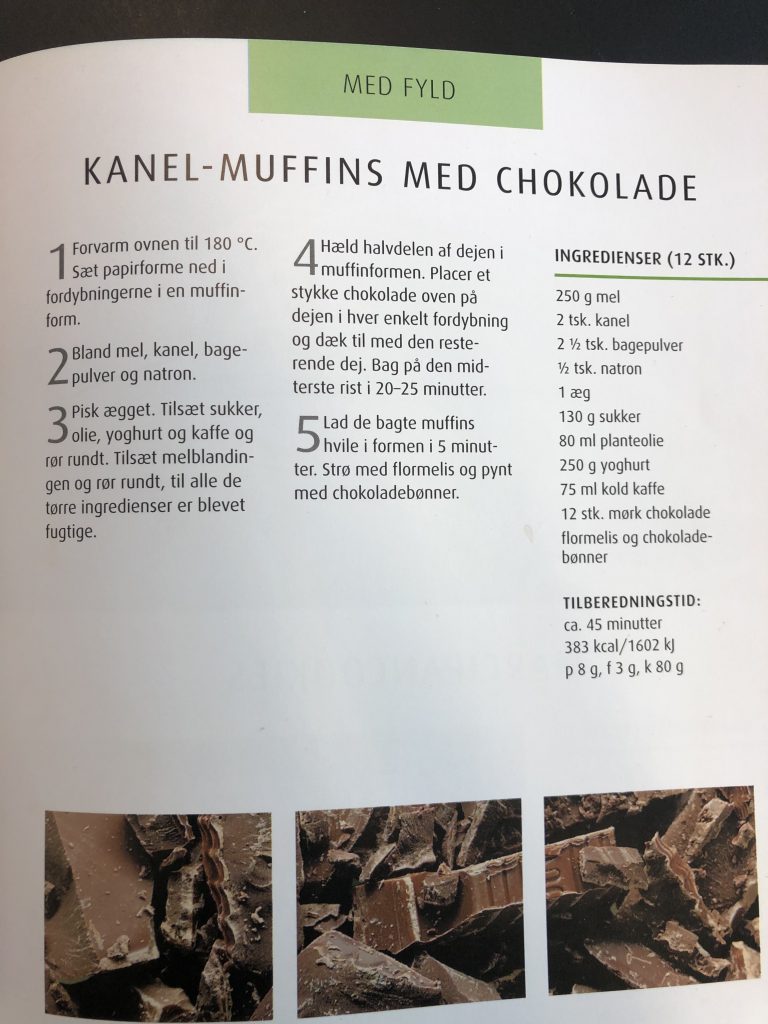 MED FYLD

KANEL-MUFFINS MED CHOKOLADE

1 Forvarm ovnen til 180 °C. Sæt papirforme ned i fordybningerne i en muffinform.

2 Bland mel, kanel, bagepulver og natron.

3 Pisk ægget. Tilsæt sukker, olie, yoghurt og kaffe og rør rundt. Tilsæt melblandingen og rør rundt, til alle de tørre ingredienser er blevet fugtige.

4 Hæld halvdelen af dejen i muffinformen. Placer et stykke chokolade oven på dejen i hver enkelt fordybning og dæk til med den resterende dej. Bag på den midterste rist i 20–25 minutter.

5 Lad de bagte muffins hvile i formen i 5 minutter. Strø med flormelis og pynt med chokoladebønner.

INGREDIENSER (12 STK.)

250 g mel
2 tsk. kanel
2 ½ tsk. bagepulver
½ tsk. natron
1 æg
130 g sukker
80 ml planteolie
250 g yoghurt
75 ml kold kaffe
12 stk. mørk chokolade
flormelis og chokoladebønner

TILBEREDNINGSTID:
ca. 45 minutter
383 kcal/1602 kJ
p 8 g, f 3 g, k 80 g